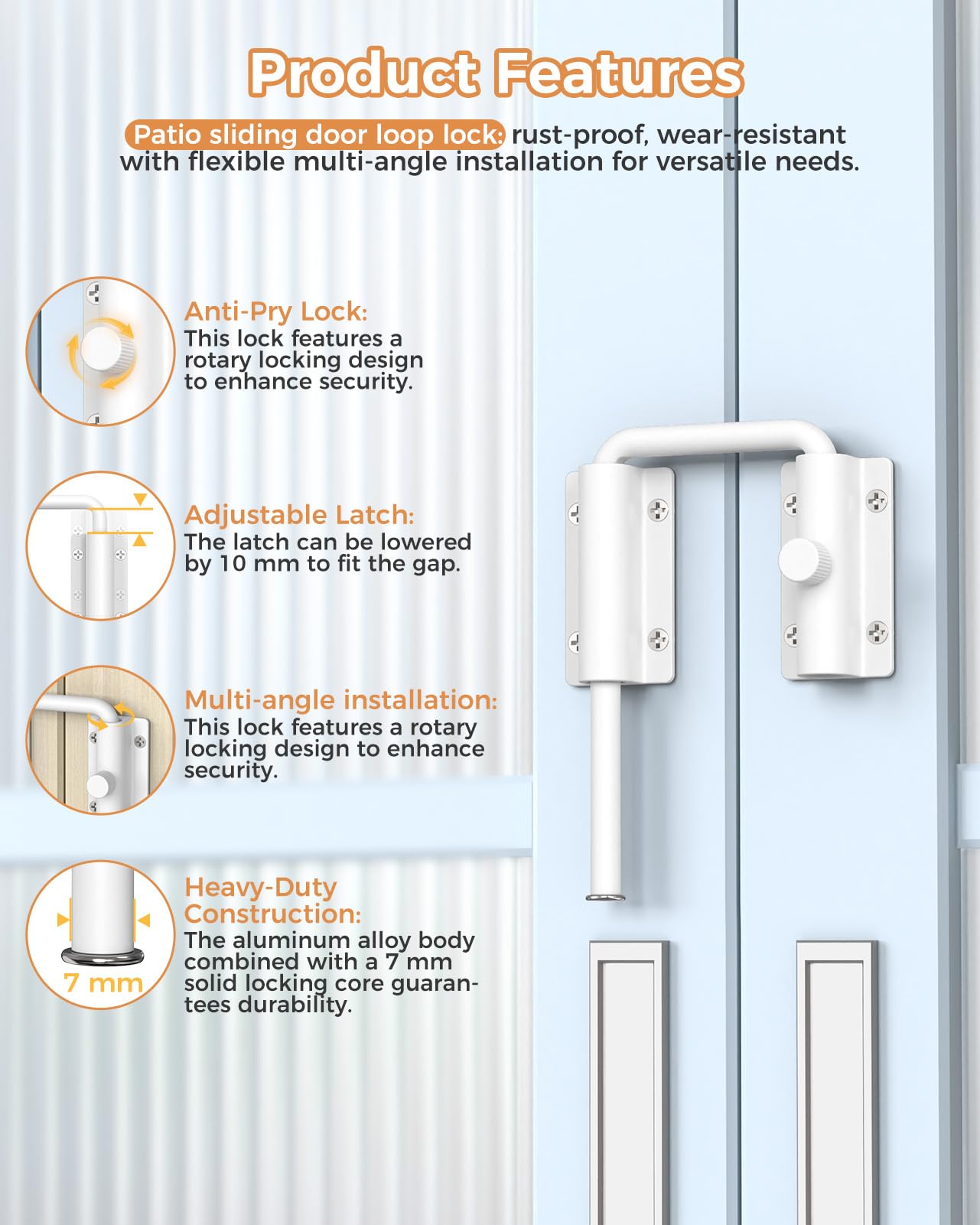 Product Features

Patio sliding door loop lock: rust-proof, wear-resistant with flexible multi-angle installation for versatile needs.

Anti-Pry Lock:
This lock features a rotary locking design to enhance security.

Adjustable Latch:
The latch can be lowered by 10 mm to fit the gap.

Multi-angle installation:
This lock features a rotary locking design to enhance security.

7 mm

Heavy-Duty Construction:
The aluminum alloy body combined with a 7 mm solid locking core guarantees durability.